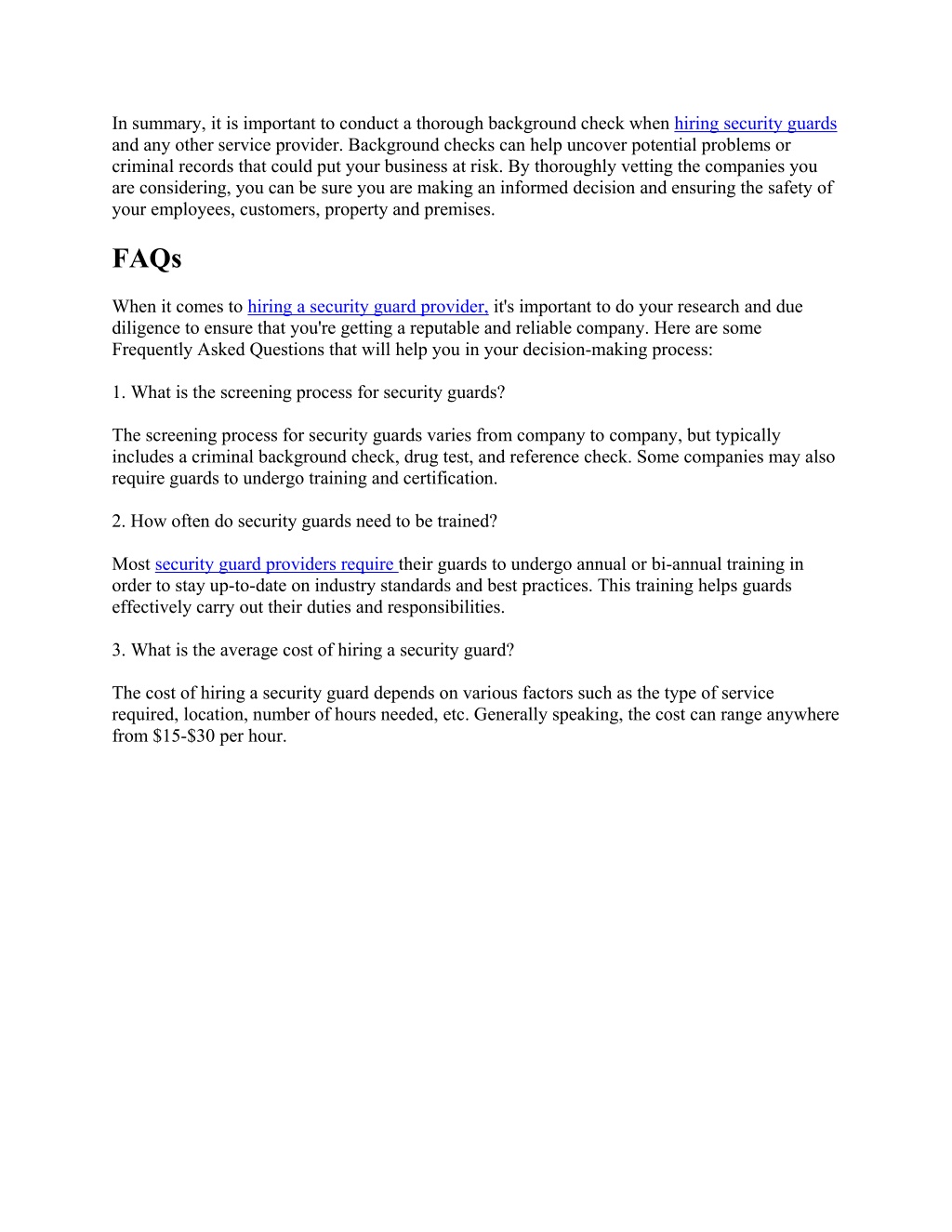 In summary, it is important to conduct a thorough background check when hiring security guards and any other service provider. Background checks can help uncover potential problems or criminal records that could put your business at risk. By thoroughly vetting the companies you are considering, you can be sure you are making an informed decision and ensuring the safety of your employees, customers, property and premises.

FAQs

When it comes to hiring a security guard provider, it's important to do your research and due diligence to ensure that you're getting a reputable and reliable company. Here are some Frequently Asked Questions that will help you in your decision-making process:

1. What is the screening process for security guards?

The screening process for security guards varies from company to company, but typically includes a criminal background check, drug test, and reference check. Some companies may also require guards to undergo training and certification.

2. How often do security guards need to be trained?

Most security guard providers require their guards to undergo annual or bi-annual training in order to stay up-to-date on industry standards and best practices. This training helps guards effectively carry out their duties and responsibilities.

3. What is the average cost of hiring a security guard?

The cost of hiring a security guard depends on various factors such as the type of service required, location, number of hours needed, etc. Generally speaking, the cost can range anywhere from \$15-\$30 per hour.